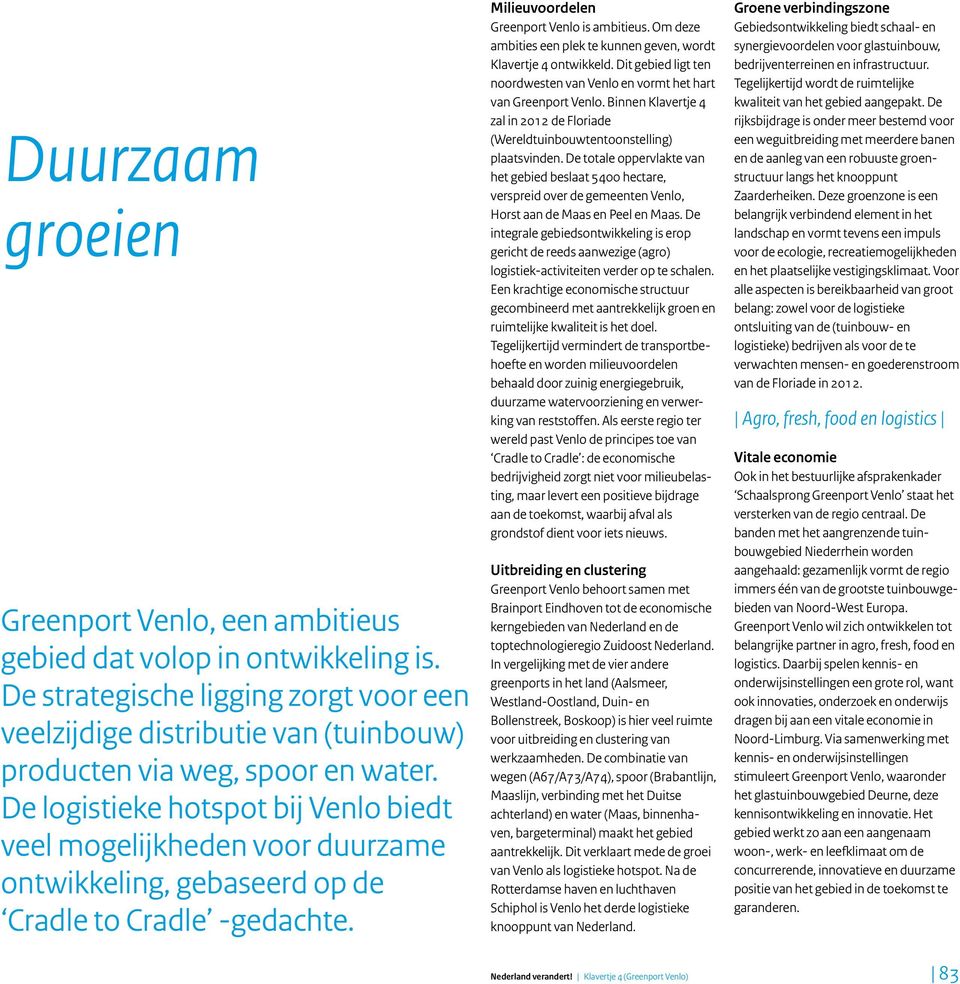 Duurzaam groeien

Greenport Venlo, een ambitieus gebied dat volop in ontwikkeling is. De strategische ligging zorgt voor een veelzijdige distributie van (tuinbouw) producten via weg, spoor en water. De logistieke hotspot bij Venlo biedt veel mogelijkheden voor duurzame ontwikkeling, gebaseerd op de 'Cradle to Cradle' -gedachte.

Milieuvoordelen
Greenport Venlo is ambitieus. Om deze ambities een plek te kunnen geven, wordt Klavertje 4 ontwikkeld. Dit gebied ligt ten noordwesten van Venlo en vormt het hart van Greenport Venlo. Binnen Klavertje 4 zal in 2012 de Floriade (Wereldtuinbouwtentoonstelling) plaatsvinden. De totale oppervlakte van het gebied beslaat 5400 hectare, verspreid over de gemeenten Venlo, Horst aan de Maas en Peel en Maas. De integrale gebiedsontwikkeling is erop gericht de reeds aanwezige (agro) logistiek-activiteiten verder op te schalen. Een krachtige economische structuur gecombineerd met aantrekkelijk groen en ruimtelijke kwaliteit is het doel. Tegelijkertijd vermindert de transportbehoefte en worden milieuvoordelen behaald door zuinig energiegebruik, duurzame watervoorziening en verwerking van reststoffen. Als eerste regio ter wereld past Venlo de principes toe van 'Cradle to Cradle': de economische bedrijvigheid zorgt niet voor milieubelasting, maar levert een positieve bijdrage aan de toekomst, waarbij afval als grondstof dient voor iets nieuws.

Uitbreiding en clustering
Greenport Venlo behoort samen met Brainport Eindhoven tot de economische kerngebieden van Nederland en de toptechnologieregio Zuidoost Nederland. In vergelijking met de vier andere greenports in het land (Aalsmeer, Westland-Oostland, Duin- en Bollenstreek, Boskoop) is hier veel ruimte voor uitbreiding en clustering van werkzaamheden. De combinatie van wegen (A67/A73/A74), spoor (Brabantlijn, Maaslijn, verbinding met het Duitse achterland) en water (Maas, binnenhaven, bargeterminal) maakt het gebied aantrekkelijk. Dit verklaart mede de groei van Venlo als logistieke hotspot. Na de Rotterdamse haven en luchthaven Schiphol is Venlo het derde logistieke knooppunt van Nederland.

Groene verbindingszone
Gebiedsontwikkeling biedt schaal- en synergievoordelen voor glastuinbouw, bedrijventerreinen en infrastructuur. Tegelijkertijd wordt de ruimtelijke kwaliteit van het gebied aangepakt. De rijksbijdrage is onder meer bestemd voor een weguitbreiding met meerdere banen en de aanleg van een robuuste groenstructuur langs het knooppunt Zaarderheiken. Deze groenzone is een belangrijk verbindend element in het landschap en vormt tevens een impuls voor de ecologie, recreatiemogelijkheden en het plaatselijke vestigingsklimaat. Voor alle aspecten is bereikbaarheid van groot belang: zowel voor de logistieke ontsluiting van de (tuinbouw- en logistieke) bedrijven als voor de te verwachten mensen- en goederenstroom van de Floriade in 2012.

| Agro, fresh, food en logistics |

Vitale economie
Ook in het bestuurlijke afsprakenkader 'Schaalsprong Greenport Venlo' staat het versterken van de regio centraal. De banden met het aangrenzende tuinbouwgebied Niederrhein worden aangehaald: gezamenlijk vormt de regio immers één van de grootste tuinbouwgebieden van Noord-West Europa. Greenport Venlo wil zich ontwikkelen tot belangrijke partner in agro, fresh, food en logistics. Daarbij spelen kennis- en onderwijsinstellingen een grote rol, want ook innovaties, onderzoek en onderwijs dragen bij aan een vitale economie in Noord-Limburg. Via samenwerking met kennis- en onderwijsinstellingen stimuleert Greenport Venlo, waaronder het glastuinbouwgebied Deurne, deze kennisontwikkeling en innovatie. Het gebied werkt zo aan een aangenaam woon-, werk- en leefklimaat om de concurrerende, innovatieve en duurzame positie van het gebied in de toekomst te garanderen.

Nederland verandert! Klavertje 4 (Greenport Venlo) | 83